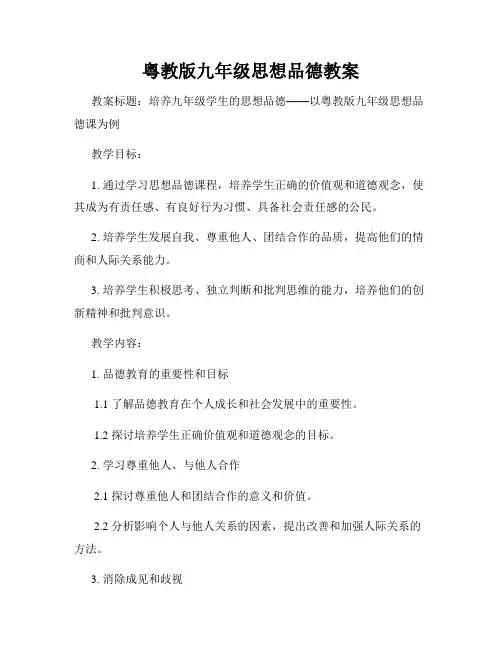 粤教版九年级思想品德教案

教案标题：培养九年级学生的思想品德——以粤教版九年级思想品德课为例

教学目标：

1. 通过学习思想品德课程，培养学生正确的价值观和道德观念，使其成为有责任感、有良好行为习惯、具备社会责任感的公民。

2. 培养学生发展自我、尊重他人、团结合作的品质，提高他们的情商和人际关系能力。

3. 培养学生积极思考、独立判断和批判思维的能力，培养他们的创新精神和批判意识。

教学内容：

1. 品德教育的重要性和目标

1.1 了解品德教育在个人成长和社会发展中的重要性。

1.2 探讨培养学生正确价值观和道德观念的目标。

2. 学习尊重他人、与他人合作

2.1 探讨尊重他人和团结合作的意义和价值。

2.2 分析影响个人与他人关系的因素，提出改善和加强人际关系的方法。

3. 消除成见和歧视